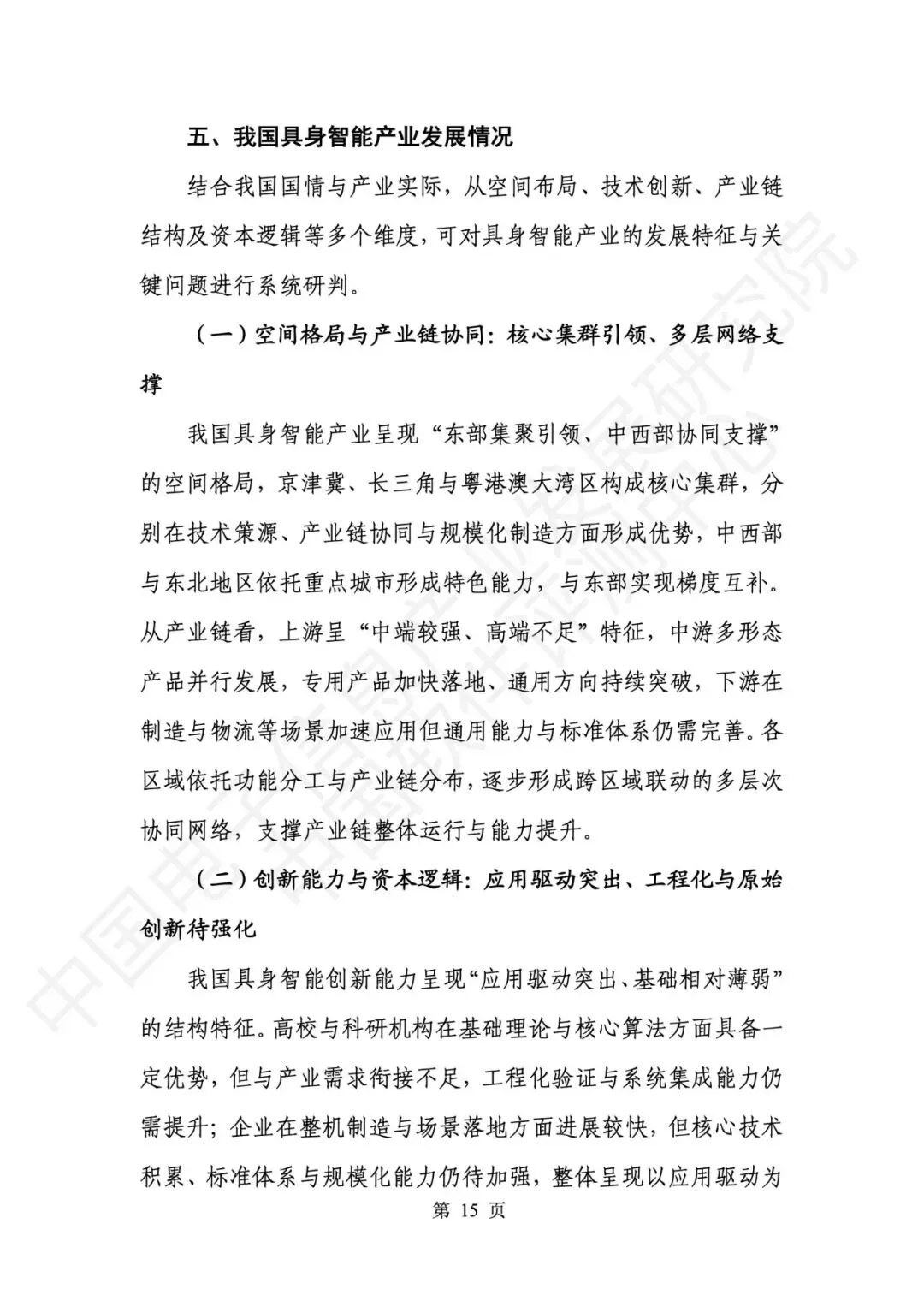 五、我国具身智能产业发展情况

结合我国国情与产业实际，从空间布局、技术创新、产业链结构及资本逻辑等多个维度，可对具身智能产业的发展特征与关键问题进行系统研判。

（一）空间格局与产业链协同：核心集群引领、多层网络支撑

我国具身智能产业呈现“东部集聚引领、中西部协同支撑”的空间格局，京津冀、长三角与粤港澳大湾区构成核心集群，分别在技术策源、产业链协同与规模化制造方面形成优势，中西部与东北地区依托重点城市形成特色能力，与东部实现梯度互补。从产业链看，上游呈“中端较强、高端不足”特征，中游多形态产品并行发展，专用产品加快落地、通用方向持续突破，下游在制造与物流等场景加速应用但通用能力与标准体系仍需完善。各区域依托功能分工与产业链分布，逐步形成跨区域联动的多层次协同网络，支撑产业链整体运行与能力提升。

（二）创新能力与资本逻辑：应用驱动突出、工程化与原始创新待强化

我国具身智能创新能力呈现“应用驱动突出、基础相对薄弱”的结构特征。高校与科研机构在基础理论与核心算法方面具备一定优势，但与产业需求衔接不足，工程化验证与系统集成能力仍需提升；企业在整机制造与场景落地方面进展较快，但核心技术积累、标准体系与规模化能力仍待加强，整体呈现以应用驱动为

第 15 页

中国电子信息产业发展研究院